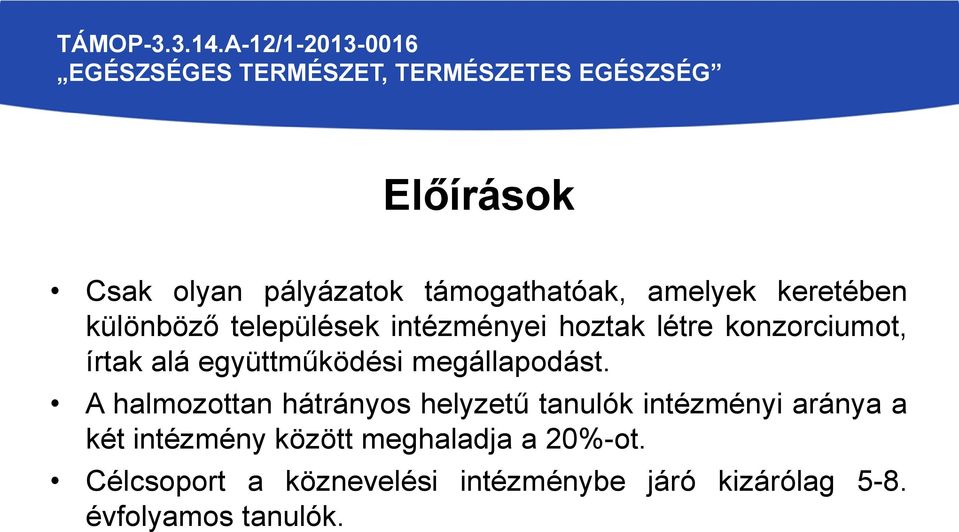 TÁMOP-3.3.14.A-12/1-2013-0016
„EGÉSZSÉGES TERMÉSZET, TERMÉSZETES EGÉSZSÉG”

Előírások

• Csak olyan pályázatok támogathatóak, amelyek keretében különböző települések intézményei hoztak létre konzorciumot, írtak alá együttműködési megállapodást.
• A halmozottan hátrányos helyzetű tanulók intézményi aránya a két intézmény között meghaladja a 20%-ot.
• Célcsoport a köznevelési intézménybe járó kizárólag 5-8. évfolyamos tanulók.